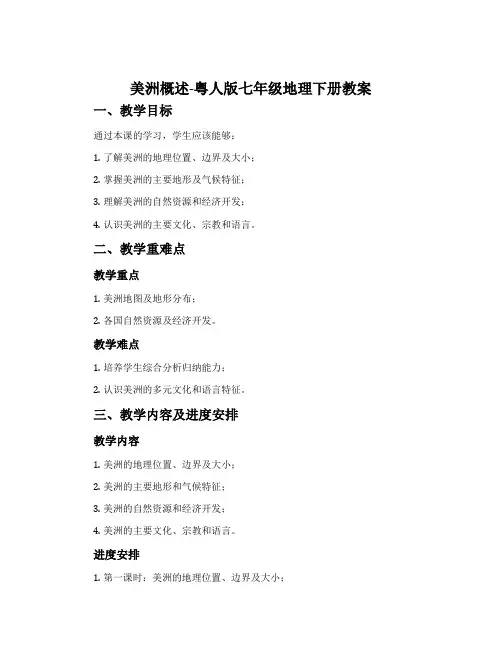 美洲概述-粤人版七年级地理下册教案

一、教学目标

通过本课的学习，学生应该能够：

1. 了解美洲的地理位置、边界及大小；

2. 掌握美洲的主要地形及气候特征；

3. 理解美洲的自然资源和经济开发；

4. 认识美洲的主要文化、宗教和语言。

二、教学重难点

教学重点

1. 美洲地图及地形分布；

2. 各国自然资源及经济开发。

教学难点

1. 培养学生综合分析归纳能力；

2. 认识美洲的多元文化和语言特征。

三、教学内容及进度安排

教学内容

1. 美洲的地理位置、边界及大小；

2. 美洲的主要地形和气候特征；

3. 美洲的自然资源和经济开发；

4. 美洲的主要文化、宗教和语言。

进度安排

1. 第一课时：美洲的地理位置、边界及大小；